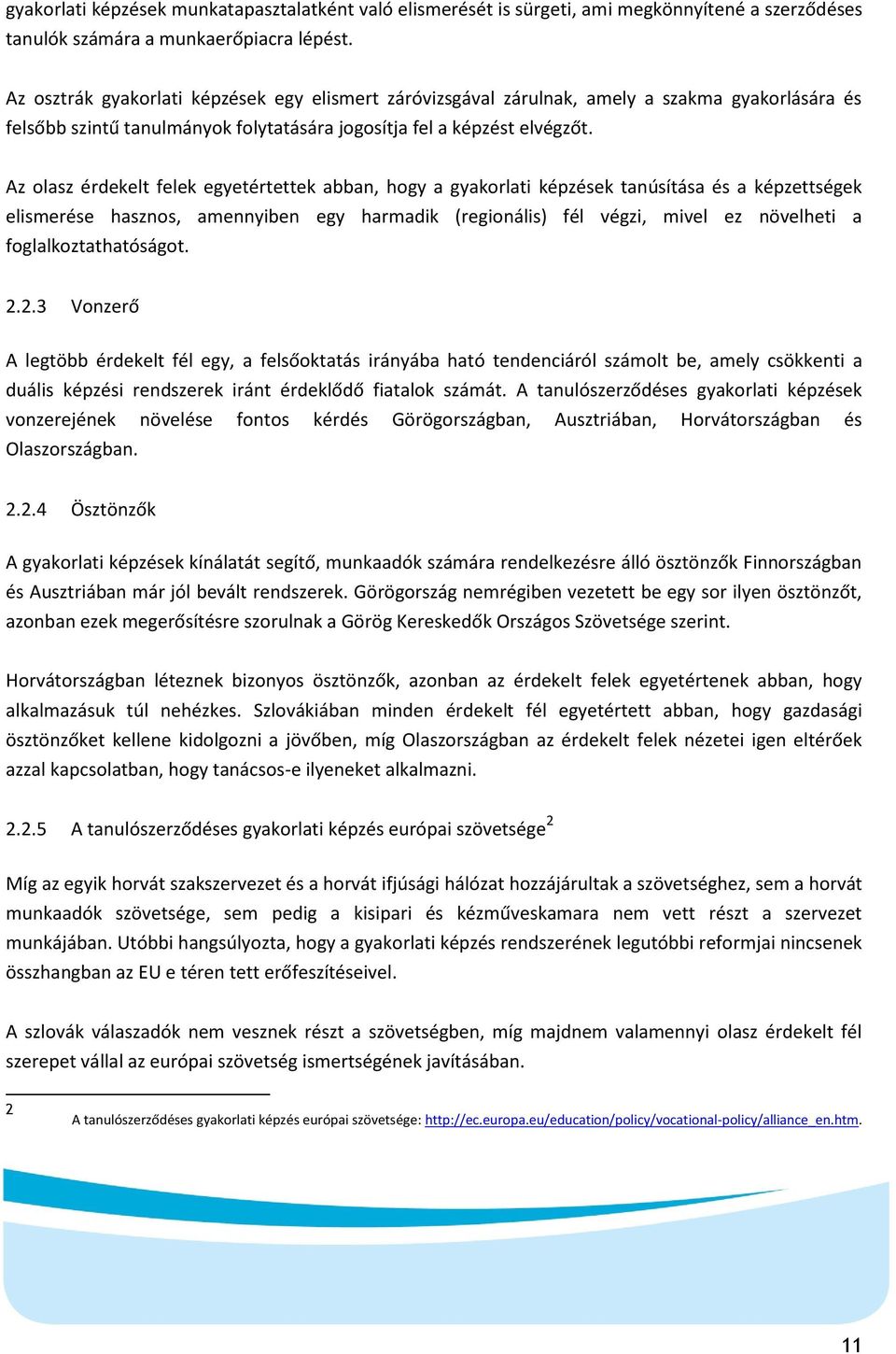 gyakorlati képzések munkatapasztalatként való elismerését is sürgeti, ami megkönnyítené a szerződéses tanulók számára a munkaerőpiacra lépést.

Az osztrák gyakorlati képzések egy elismert záróvizsgával zárulnak, amely a szakma gyakorlására és felsőbb szintű tanulmányok folytatására jogosítja fel a képzést elvégzőt.

Az olasz érdekelt felek egyetértettek abban, hogy a gyakorlati képzések tanúsítása és a képzettségek elismerése hasznos, amennyiben egy harmadik (regionális) fél végzi, mivel ez növelheti a foglalkoztathatóságot.

2.2.3 Vonzerő

A legtöbb érdekelt fél egy, a felsőoktatás irányába ható tendenciáról számolt be, amely csökkenti a duális képzési rendszerek iránt érdeklődő fiatalok számát. A tanulószerződéses gyakorlati képzések vonzerejének növelése fontos kérdés Görögországban, Ausztriában, Horvátországban és Olaszországban.

2.2.4 Ösztönzők

A gyakorlati képzések kínálatát segítő, munkaadók számára rendelkezésre álló ösztönzők Finnországban és Ausztriában már jól bevált rendszerek. Görögország nemrégiben vezetett be egy sor ilyen ösztönzőt, azonban ezek megerősítésre szorulnak a Görög Kereskedők Országos Szövetsége szerint.

Horvátországban léteznek bizonyos ösztönzők, azonban az érdekelt felek egyetértenek abban, hogy alkalmazásuk túl nehézkes. Szlovákiában minden érdekelt fél egyetértett abban, hogy gazdasági ösztönzőket kellene kidolgozni a jövőben, míg Olaszországban az érdekelt felek nézetei igen eltérőek azzal kapcsolatban, hogy tanácsos-e ilyeneket alkalmazni.

2.2.5 A tanulószerződéses gyakorlati képzés európai szövetsége$^2$

Míg az egyik horvát szakszervezet és a horvát ifjúsági hálózat hozzájárultak a szövetséghez, sem a horvát munkaadók szövetsége, sem pedig a kisipari és kézműveskamara nem vett részt a szervezet munkájában. Utóbbi hangsúlyozta, hogy a gyakorlati képzés rendszerének legutóbbi reformjai nincsenek összhangban az EU e téren tett erőfeszítéseivel.

A szlovák válaszadók nem vesznek részt a szövetségben, míg majdnem valamennyi olasz érdekelt fél szerepet vállal az európai szövetség ismertségének javításában.

2 A tanulószerződéses gyakorlati képzés európai szövetsége: http://ec.europa.eu/education/policy/vocational-policy/alliance_en.htm.

11